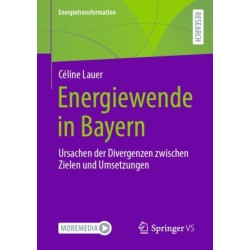 Energietransformation

RESEARCH

Céline Lauer

Energiewende in Bayern

Ursachen der Divergenzen zwischen Zielen und Umsetzungen

MOREMEDIA

Springer VS